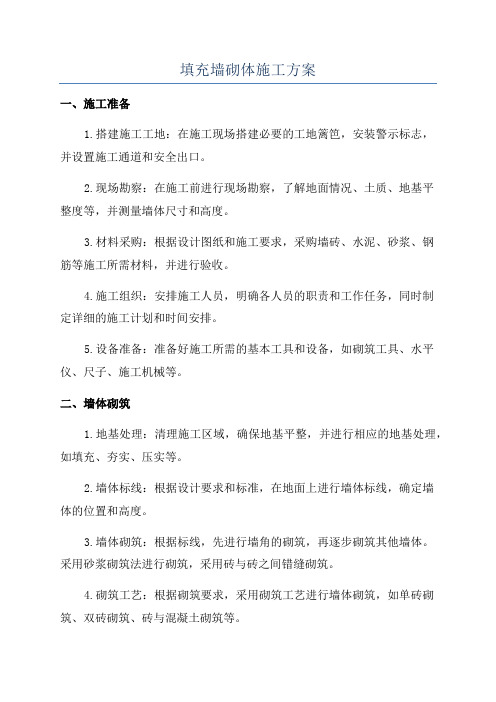 填充墙砌体施工方案

一、施工准备

1.搭建施工工地：在施工现场搭建必要的工地篱笆，安装警示标志，并设置施工通道和安全出口。

2.现场勘察：在施工前进行现场勘察，了解地面情况、土质、地基平整度等，并测量墙体尺寸和高度。

3.材料采购：根据设计图纸和施工要求，采购墙砖、水泥、砂浆、钢筋等施工所需材料，并进行验收。

4.施工组织：安排施工人员，明确各人员的职责和工作任务，同时制定详细的施工计划和时间安排。

5.设备准备：准备好施工所需的基本工具和设备，如砌筑工具、水平仪、尺子、施工机械等。

二、墙体砌筑

1.地基处理：清理施工区域，确保地基平整，并进行相应的地基处理，如填充、夯实、压实等。

2.墙体标线：根据设计要求和标准，在地面上进行墙体标线，确定墙体的位置和高度。

3.墙体砌筑：根据标线，先进行墙角的砌筑，再逐步砌筑其他墙体。采用砂浆砌筑法进行砌筑，采用砖与砖之间错缝砌筑。

4.砌筑工艺：根据砌筑要求，采用砌筑工艺进行墙体砌筑，如单砖砌筑、双砖砌筑、砖与混凝土砌筑等。